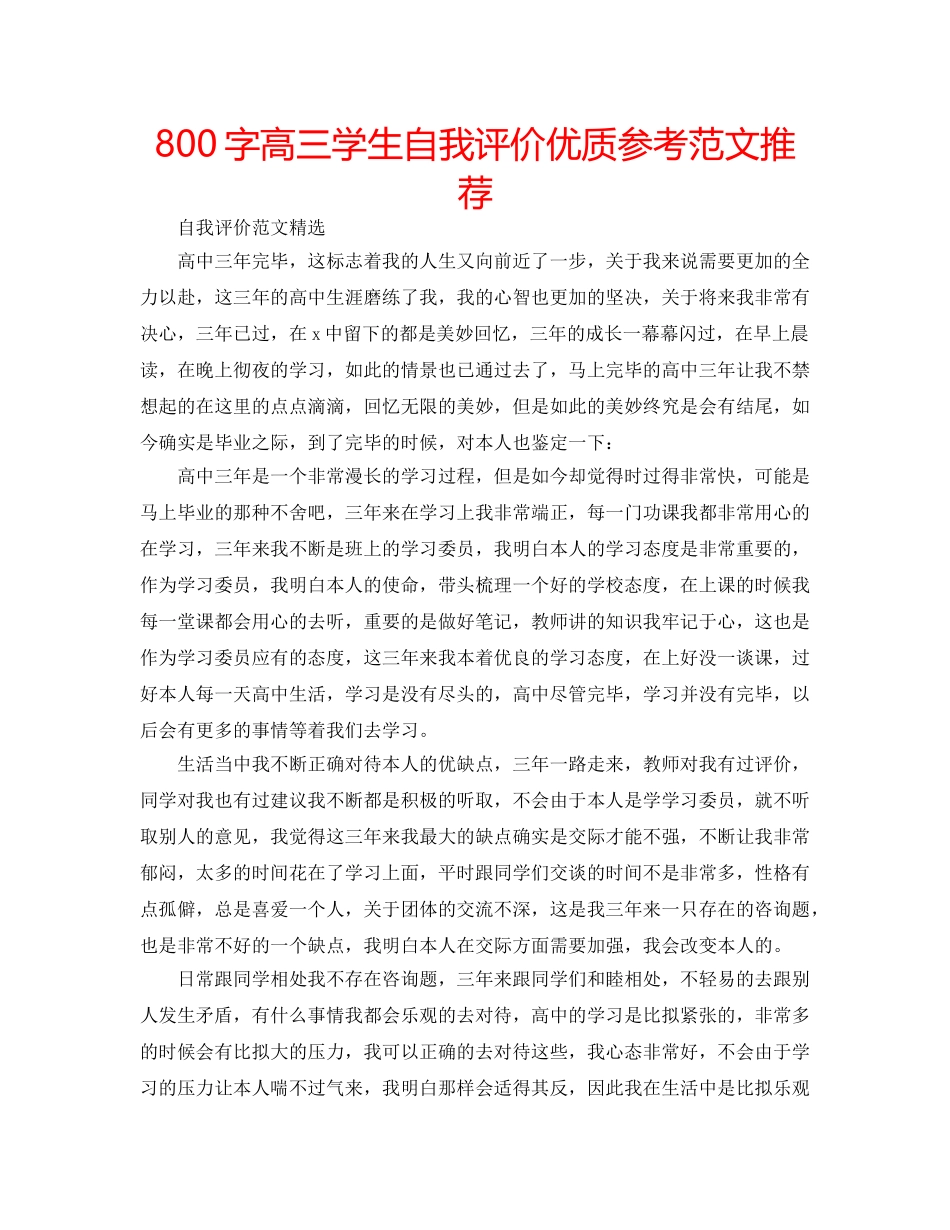 800 字高三学生自我评价优质参考范文推荐

自我评价范文精选

高中三年完毕，这标志着我的人生又向前近了一步，关于我来说需要更加的全力以赴，这三年的高中生涯磨练了我，我的心智也更加的坚决，关于将来我非常有决心，三年已过，在 x 中留下的都是美妙回忆，三年的成长一幕幕闪过，在早上晨读，在晚上彻夜的学习，如此的情景也已通过去了，马上完毕的高中三年让我不禁想起的在这里的点点滴滴，回忆无限的美妙，但是如此的美妙终究是会有结尾，如今确实是毕业之际，到了完毕的时候，对本人也鉴定一下：

高中三年是一个非常漫长的学习过程，但是如今却觉得时过得非常快，可能是马上毕业的那种不舍吧，三年来在学习上我非常端正，每一门功课我都非常用心的在学习，三年来我不断是班上的学习委员，我明白本人的学习态度是非常重要的，作为学习委员，我明白本人的使命，带头梳理一个好的学校态度，在上课的时候我每一堂课都会用心的去听，重要的是做好笔记，教师讲的知识我牢记于心，这也是作为学习委员应有的态度，这三年来我本着优良的学习态度，在上好没一谈课，过好本人每一天高中生活，学习是没有尽头的，高中尽管完毕，学习并没有完毕，以后会有更多的事情等着我们去学习。

生活当中我不断正确对待本人的优缺点，三年一路走来，教师对我有过评价，同学对我也有过建议我不断都是积极的听取，不会由于本人是学学习委员，就不听取别人的意见，我觉得这三年来我最大的缺点确实是交际才能不强，不断让我非常郁闷，太多的时间花在了学习上面，平时跟同学们交谈的时间不是非常多，性格有点孤僻，总是喜爱一个人，关于团体的交流不深，这是我三年来一只存在的咨询题，也是非常不好的一个缺点，我明白本人在交际方面需要加强，我会改变本人的。

日常跟同学相处我不存在咨询题，三年来跟同学们和睦相处，不轻易的去跟别人发生矛盾，有什么事情我都会乐观的去对待，高中的学习是比拟紧张的，非常多的时候会有比拟大的压力，我可以正确的去对待这些，我心态非常好，不会由于学习的压力让本人喘不过气来，我明白那样会适得其反，因此我在生活中是比拟乐观